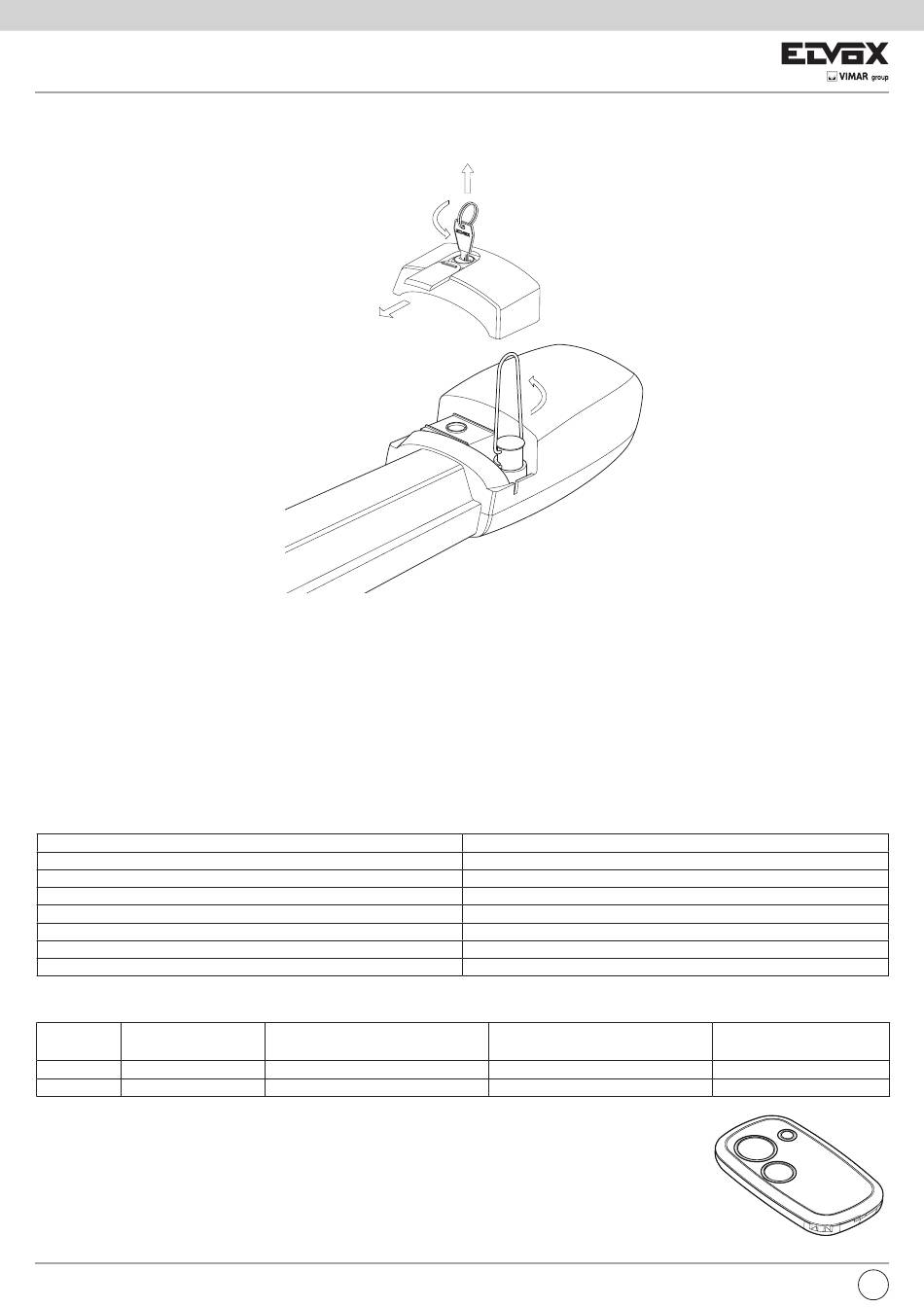 ELVOX
VIMAR group